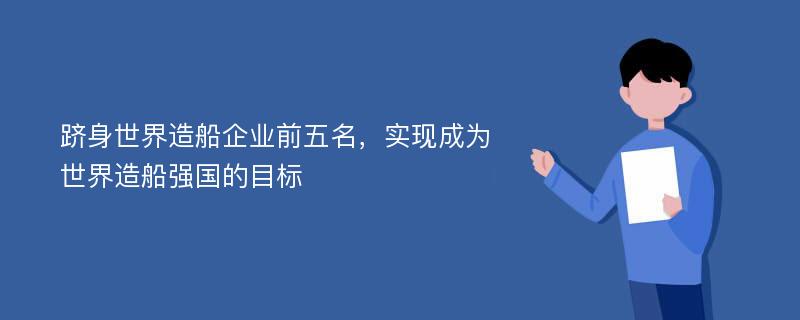 跻身世界造船企业前五名，实现成为世界造船强国的目标